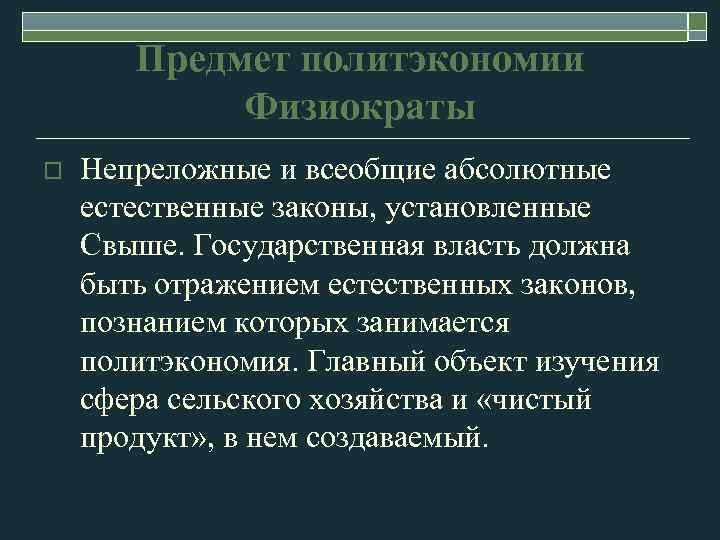 Предмет политэкономии Физиократы

Непреложные и всеобщие абсолютные естественные законы, установленные Свыше. Государственная власть должна быть отражением естественных законов, познанием которых занимается политэкономия. Главный объект изучения сфера сельского хозяйства и «чистый продукт», в нем создаваемый.